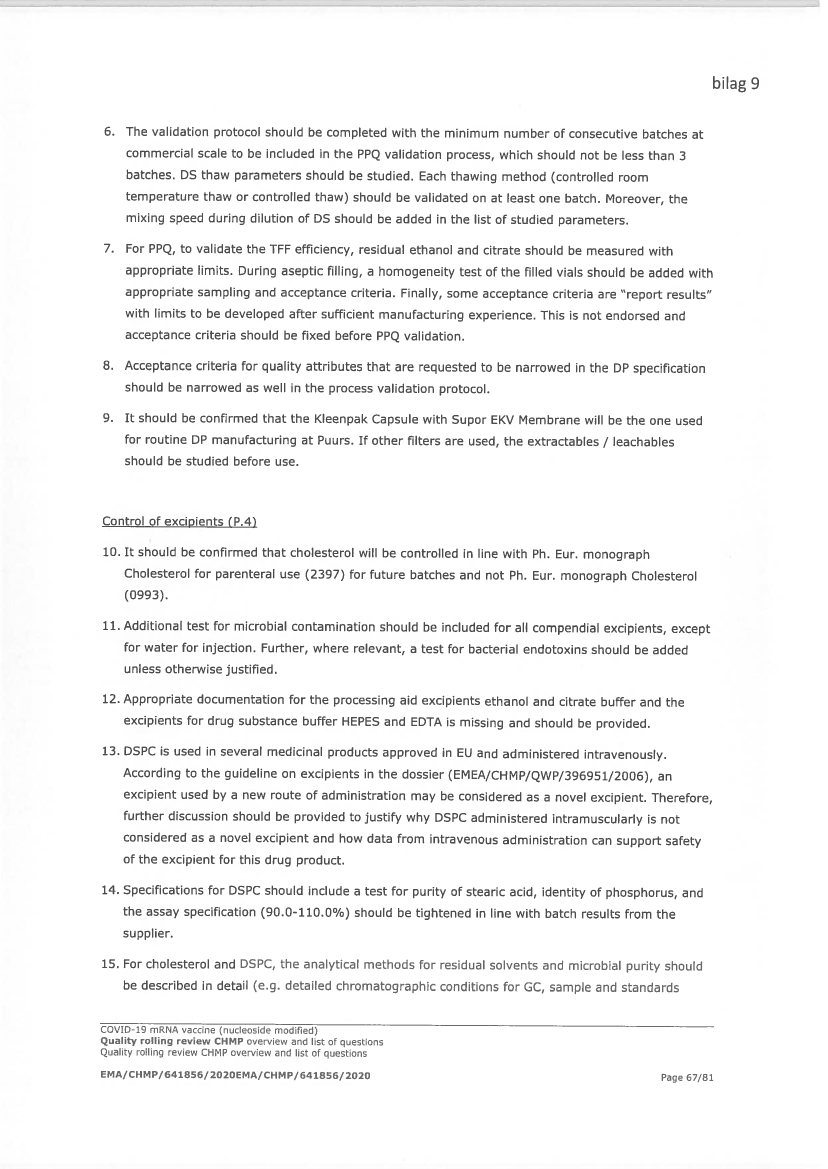 bilag 9

6. The validation protocol should be completed with the minimum number of consecutive batches at commercial scale to be included in the PPQ validation process, which should not be less than 3 batches. DS thaw parameters should be studied. Each thawing method (controlled room temperature thaw or controlled thaw) should be validated on at least one batch. Moreover, the mixing speed during dilution of DS should be added in the list of studied parameters.

7. For PPQ, to validate the TFF efficiency, residual ethanol and citrate should be measured with appropriate limits. During aseptic filling, a homogeneity test of the filled vials should be added with appropriate sampling and acceptance criteria. Finally, some acceptance criteria are "report results" with limits to be developed after sufficient manufacturing experience. This is not endorsed and acceptance criteria should be fixed before PPQ validation.

8. Acceptance criteria for quality attributes that are requested to be narrowed in the DP specification should be narrowed as well in the process validation protocol.

9. It should be confirmed that the Kleenpak Capsule with Supor EKV Membrane will be the one used for routine DP manufacturing at Puurs. If other filters are used, the extractables / leachables should be studied before use.

Control of excipients (P.4)

10. It should be confirmed that cholesterol will be controlled in line with Ph. Eur. monograph Cholesterol for parenteral use (2397) for future batches and not Ph. Eur. monograph Cholesterol (0993).

11. Additional test for microbial contamination should be included for all compendial excipients, except for water for injection. Further, where relevant, a test for bacterial endotoxins should be added unless otherwise justified.

12. Appropriate documentation for the processing aid excipients ethanol and citrate buffer and the excipients for drug substance buffer HEPES and EDTA is missing and should be provided.

13. DSPC is used in several medicinal products approved in EU and administered intravenously. According to the guideline on excipients in the dossier (EMEA/CHMP/QWP/396951/2006), an excipient used by a new route of administration may be considered as a novel excipient. Therefore, further discussion should be provided to justify why DSPC administered intramuscularly is not considered as a novel excipient and how data from intravenous administration can support safety of the excipient for this drug product.

14. Specifications for DSPC should include a test for purity of stearic acid, identity of phosphorus, and the assay specification (90.0-110.0%) should be tightened in line with batch results from the supplier.

15. For cholesterol and DSPC, the analytical methods for residual solvents and microbial purity should be described in detail (e.g. detailed chromatographic conditions for GC, sample and standards

COVID-19 mRNA vaccine (nucleoside modified)
Quality rolling review CHMP overview and list of questions
Quality rolling review CHMP overview and list of questions

EMA/CHMP/641856/2020EMA/CHMP/641856/2020

Page 67/81